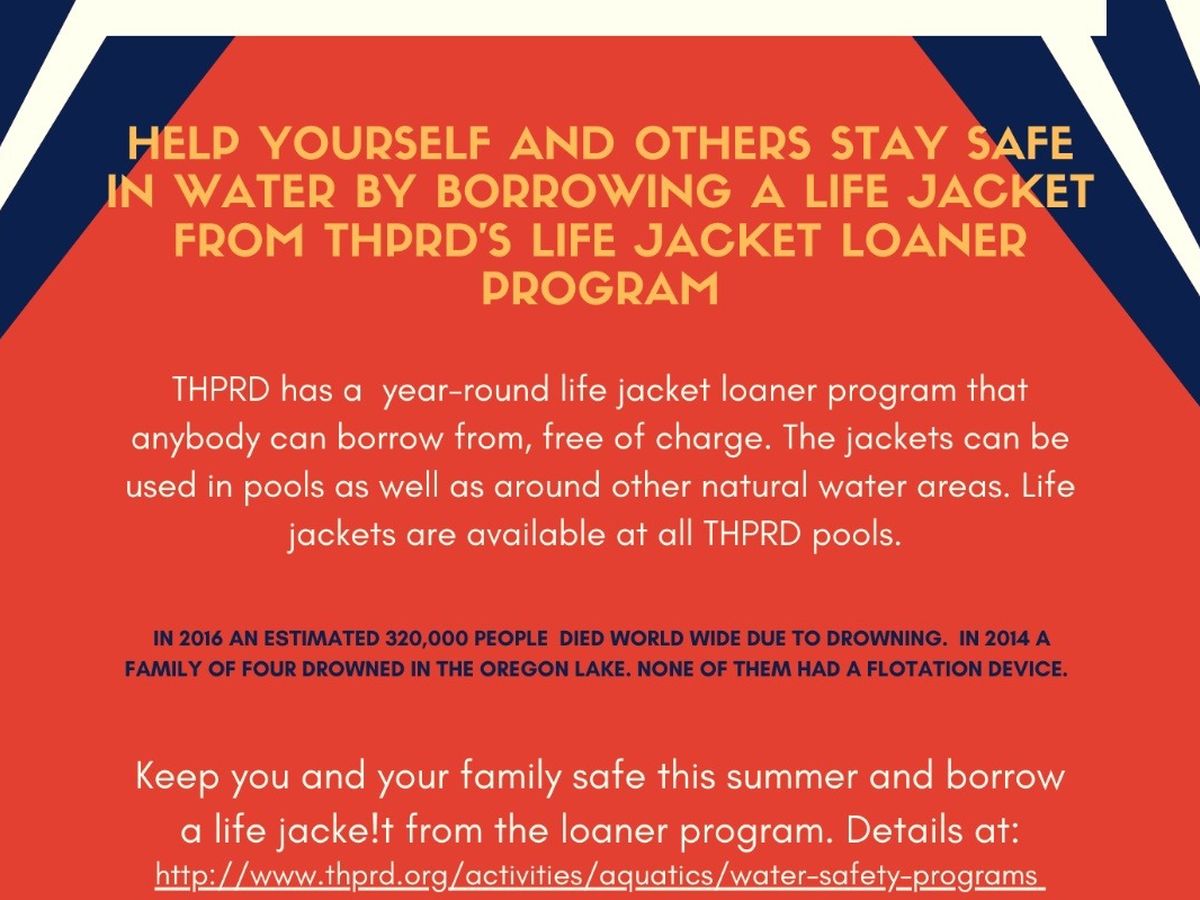 HELP YOURSELF AND OTHERS STAY SAFE IN WATER BY BORROWING A LIFE JACKET FROM THPRD'S LIFE JACKET LOANER PROGRAM

THPRD has a year-round life jacket loaner program that anybody can borrow from, free of charge. The jackets can be used in pools as well as around other natural water areas. Life jackets are available at all THPRD pools.

IN 2016 AN ESTIMATED 320,000 PEOPLE DIED WORLD WIDE DUE TO DROWNING. IN 2014 A FAMILY OF FOUR DROWNED IN THE OREGON LAKE. NONE OF THEM HAD A FLOTATION DEVICE.

Keep you and your family safe this summer and borrow a life jacke!t from the loaner program. Details at: http://www.thprd.org/activities/aquatics/water-safety-programs